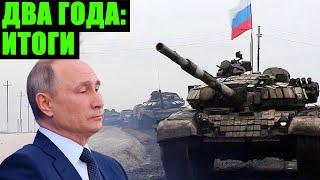 ДВА ГОДА:
ИТОГИ